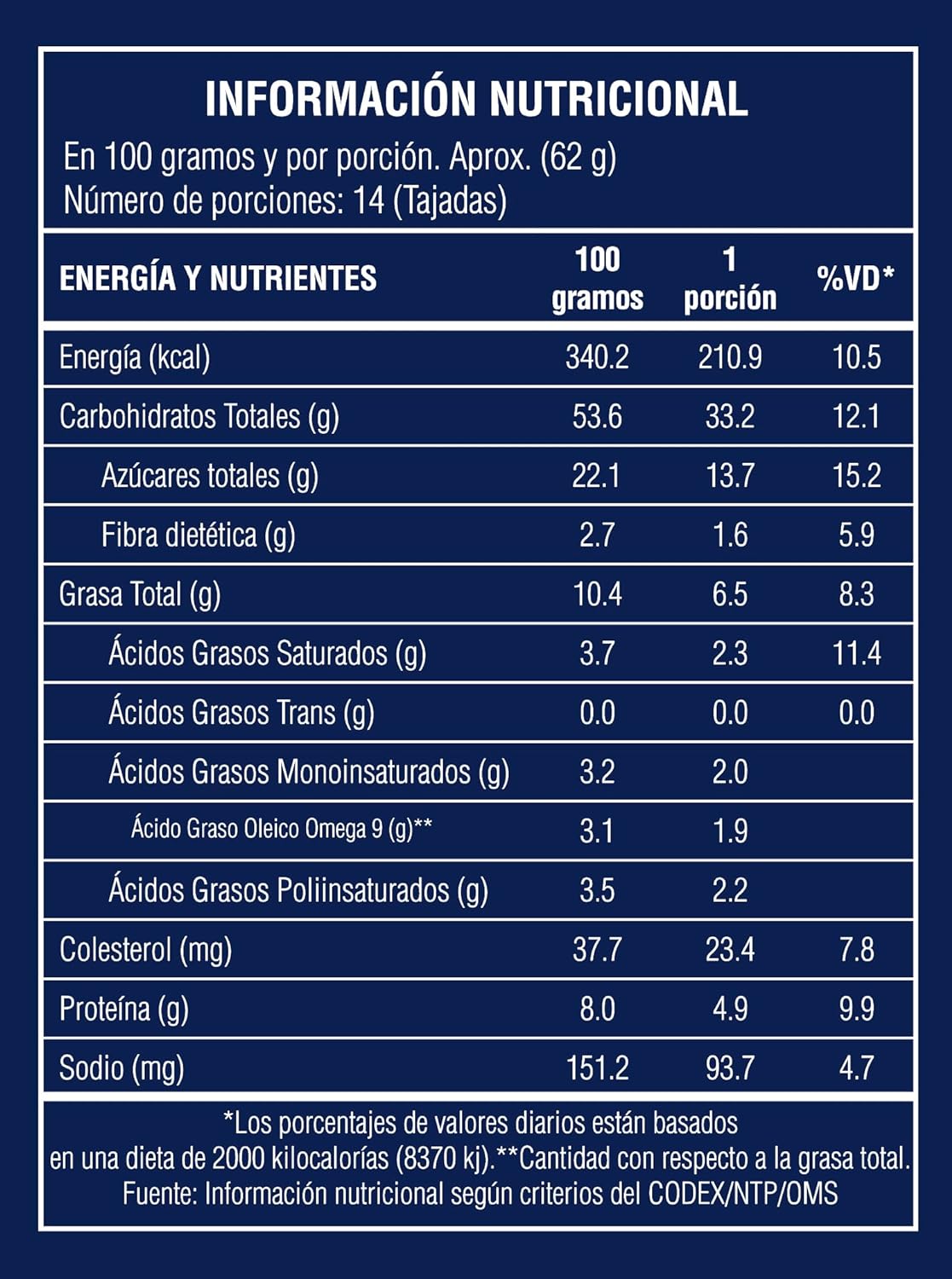 INFORMACIÓN NUTRICIONAL

En 100 gramos y por porción. Aprox. (62 g)
Número de porciones: 14 (Tajadas)

| ENERGÍA Y NUTRIENTES | 100 gramos | 1 porción | %VD* |
|---|---|---|---|
| Energía (kcal) | 340.2 | 210.9 | 10.5 |
| Carbohidratos Totales (g) | 53.6 | 33.2 | 12.1 |
| Azúcares totales (g) | 22.1 | 13.7 | 15.2 |
| Fibra dietética (g) | 2.7 | 1.6 | 5.9 |
| Grasa Total (g) | 10.4 | 6.5 | 8.3 |
| Ácidos Grasos Saturados (g) | 3.7 | 2.3 | 11.4 |
| Ácidos Grasos Trans (g) | 0.0 | 0.0 | 0.0 |
| Ácidos Grasos Monoinsaturados (g) | 3.2 | 2.0 | |
| Ácido Graso Oleico Omega 9 (g)** | 3.1 | 1.9 | |
| Ácidos Grasos Poliinsaturados (g) | 3.5 | 2.2 | |
| Colesterol (mg) | 37.7 | 23.4 | 7.8 |
| Proteína (g) | 8.0 | 4.9 | 9.9 |
| Sodio (mg) | 151.2 | 93.7 | 4.7 |

*Los porcentajes de valores diarios están basados en una dieta de 2000 kilocalorías (8370 kj).**Cantidad con respecto a la grasa total.
Fuente: Información nutricional según criterios del CODEX/NTP/OMS